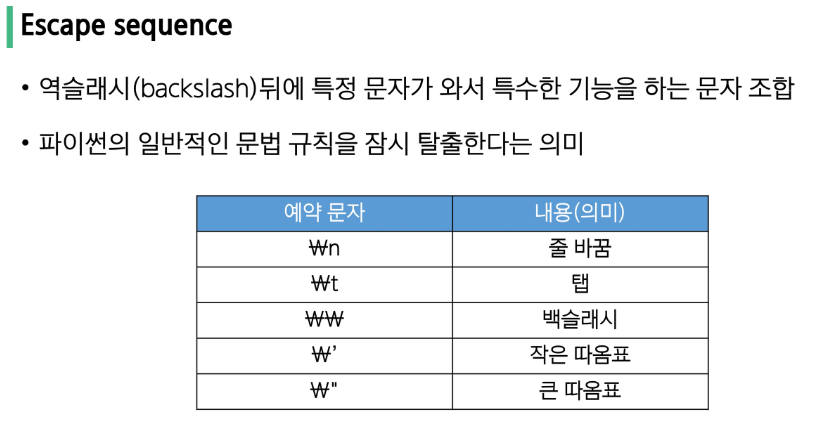 Escape sequence

• 역슬래시(backslash)뒤에 특정 문자가 와서 특수한 기능을 하는 문자 조합

• 파이썬의 일반적인 문법 규칙을 잠시 탈출한다는 의미

| 예약 문자 | 내용(의미) |
|---|---|
| ₩n | 줄 바꿈 |
| ₩t | 탭 |
| ₩₩ | 백슬래시 |
| ₩' | 작은 따옴표 |
| ₩" | 큰 따옴표 |